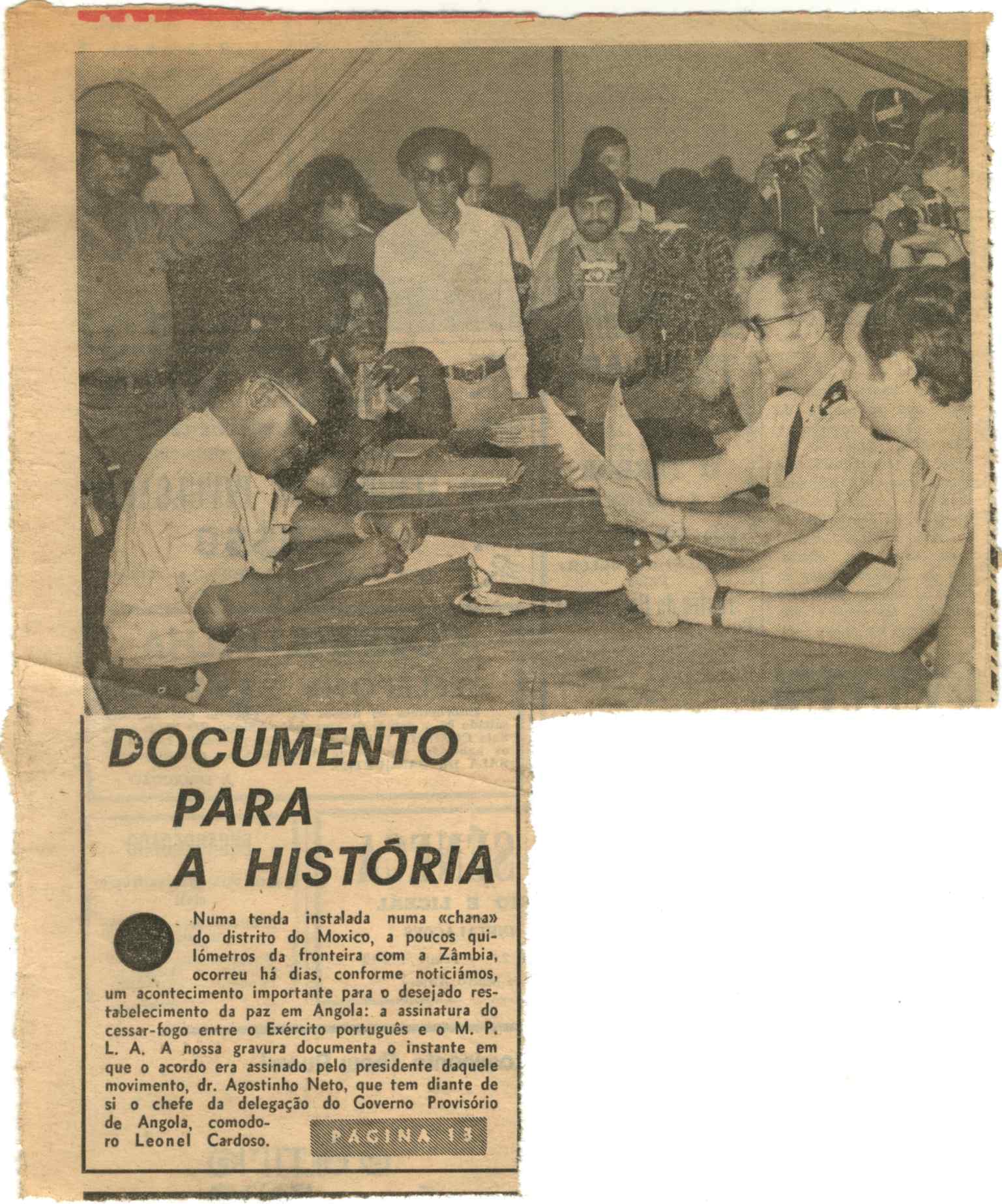 DOCUMENTO PARA A HISTÓRIA

Numa tenda instalada numa «chana» do distrito do Moxico, a poucos quilómetros da fronteira com a Zâmbia, ocorreu há dias, conforme noticiámos, um acontecimento importante para o desejado restabelecimento da paz em Angola: a assinatura do cessar-fogo entre o Exército português e o M. P. L. A. A nossa gravura documenta o instante em que o acordo era assinado pelo presidente daquele movimento, dr. Agostinho Neto, que tem diante de si o chefe da delegação do Governo Provisório de Angola, comodoro Leonel Cardoso.

PAGINA 13